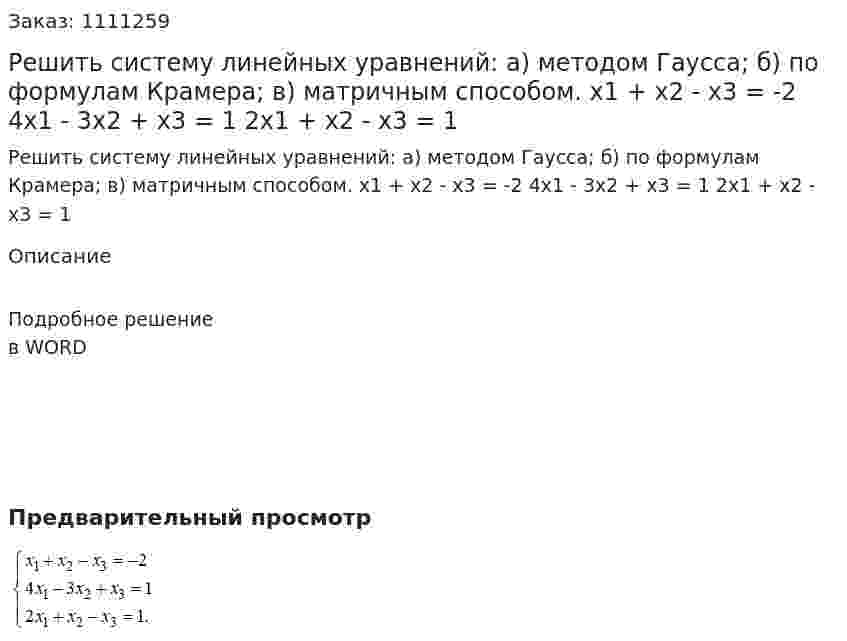 Заказ: 1111259

Решить систему линейных уравнений: а) методом Гаусса; б) по формулам Крамера; в) матричным способом. x1 + x2 - x3 = -2 4x1 - 3x2 + x3 = 1 2x1 + x2 - x3 = 1

Решить систему линейных уравнений: а) методом Гаусса; б) по формулам Крамера; в) матричным способом. x1 + x2 - x3 = -2 4x1 - 3x2 + x3 = 1 2x1 + x2 - x3 = 1

Описание

Подробное решение
в WORD

Предварительный просмотр

$\begin{cases} x_1 + x_2 - x_3 = -2 \\ 4x_1 - 3x_2 + x_3 = 1 \\ 2x_1 + x_2 - x_3 = 1. \end{cases}$